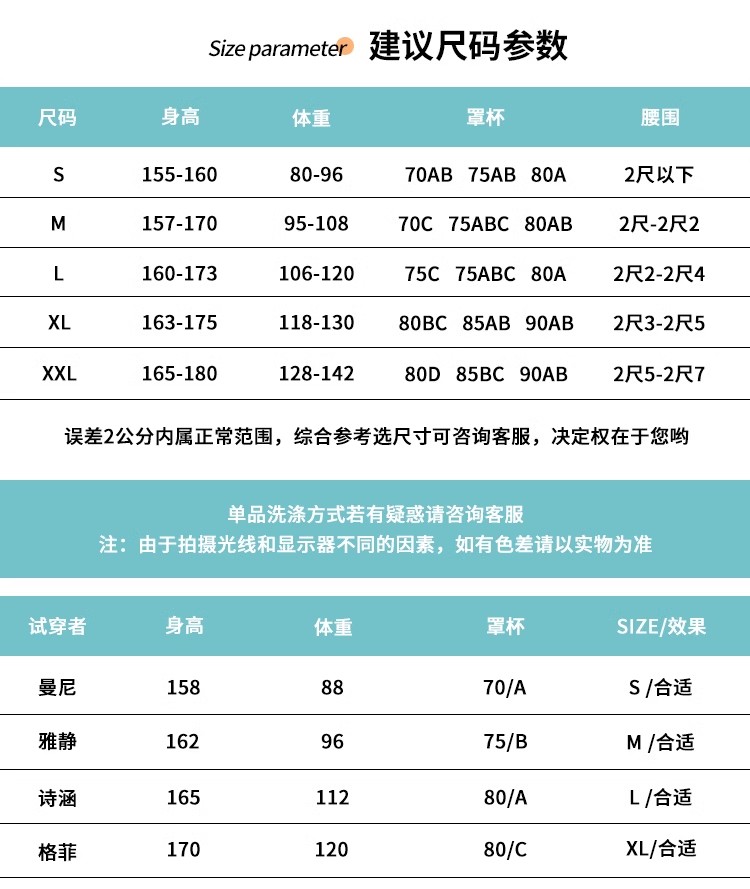 Size parameter 建议尺码参数

| 尺码 | 身高 | 体重 | 罩杯 | 腰围 |
|---|---|---|---|---|
| S | 155-160 | 80-96 | 70AB 75AB 80A | 2尺以下 |
| M | 157-170 | 95-108 | 70C 75ABC 80AB | 2尺-2尺2 |
| L | 160-173 | 106-120 | 75C 75ABC 80A | 2尺2-2尺4 |
| XL | 163-175 | 118-130 | 80BC 85AB 90AB | 2尺3-2尺5 |
| XXL | 165-180 | 128-142 | 80D 85BC 90AB | 2尺5-2尺7 |

误差2公分内属正常范围，综合参考选尺寸可咨询客服，决定权在于您哟

单品洗涤方式若有疑惑请咨询客服
注：由于拍摄光线和显示器不同的因素，如有色差请以实物为准

| 试穿者 | 身高 | 体重 | 罩杯 | SIZE/效果 |
|---|---|---|---|---|
| 曼尼 | 158 | 88 | 70/A | S /合适 |
| 雅静 | 162 | 96 | 75/B | M /合适 |
| 诗涵 | 165 | 112 | 80/A | L /合适 |
| 格菲 | 170 | 120 | 80/C | XL/合适 |